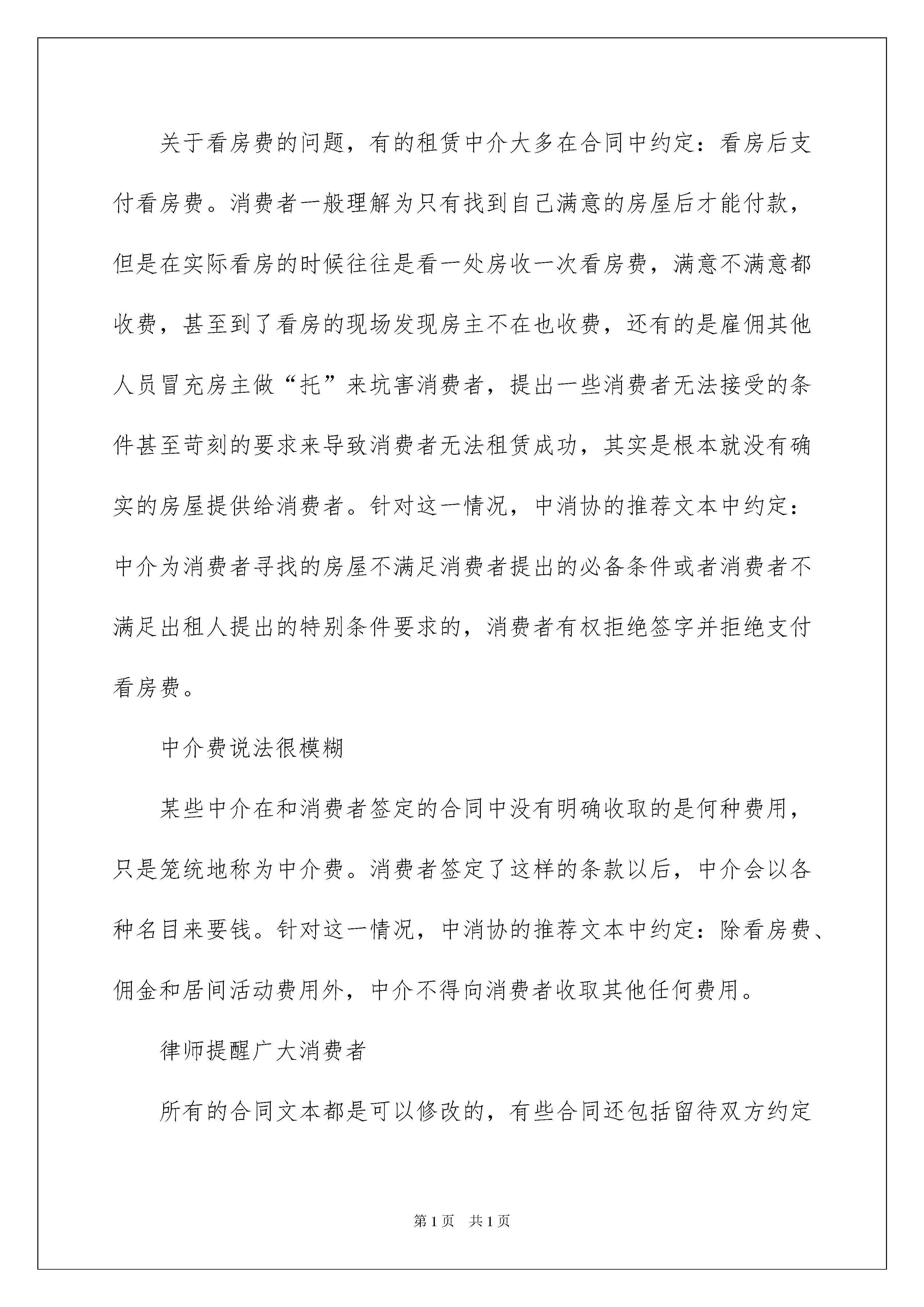 关于看房费的问题，有的租赁中介大多在合同中约定：看房后支付看房费。消费者一般理解为只有找到自己满意的房屋后才能付款，但是在实际看房的时候往往是看一处房收一次看房费，满意不满意都收费，甚至到了看房的现场发现房主不在也收费，还有的是雇佣其他人员冒充房主做“托”来坑害消费者，提出一些消费者无法接受的条件甚至苛刻的要求来导致消费者无法租赁成功，其实是根本就没有确实的房屋提供给消费者。针对这一情况，中消协的推荐文本中约定：中介为消费者寻找的房屋不满足消费者提出的必备条件或者消费者不满足出租人提出的特别条件要求的，消费者有权拒绝签字并拒绝支付看房费。

中介费说法很模糊

某些中介在和消费者签定的合同中没有明确收取的是何种费用，只是笼统地称为中介费。消费者签定了这样的条款以后，中介会以各种名目来要钱。针对这一情况，中消协的推荐文本中约定：除看房费、佣金和居间活动费用外，中介不得向消费者收取其他任何费用。

律师提醒广大消费者

所有的合同文本都是可以修改的，有些合同还包括留待双方约定

第1页 共1页